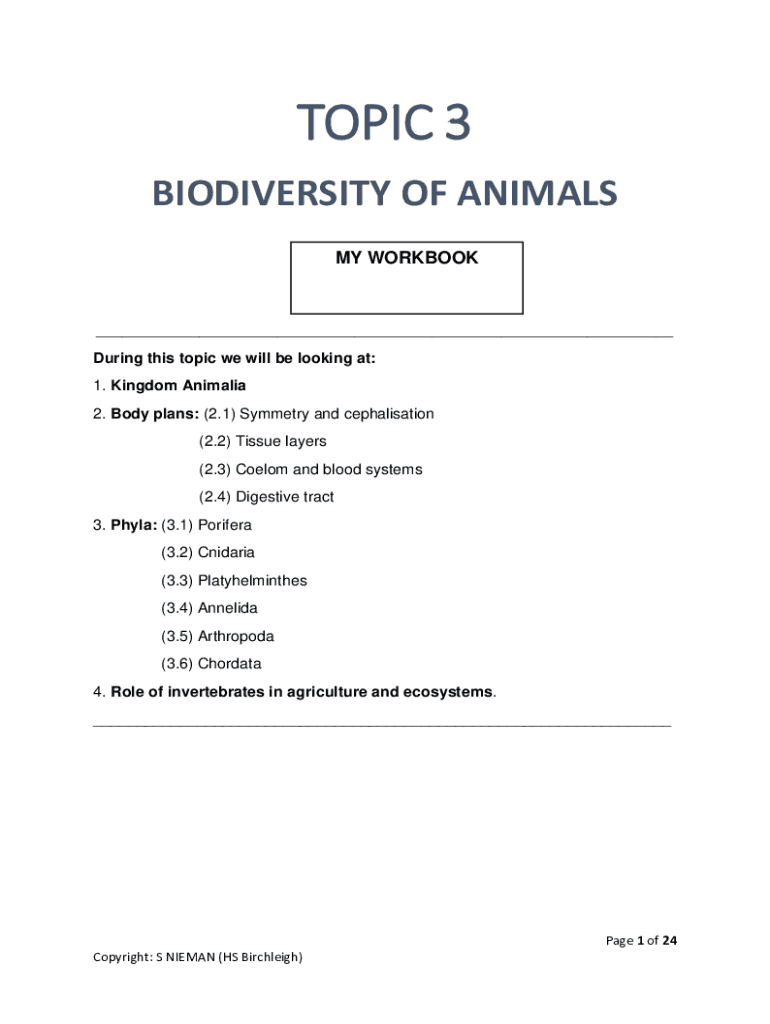 TOPIC 3

BIODIVERSITY OF ANIMALS

MY WORKBOOK

During this topic we will be looking at:

1. Kingdom Animalia

2. Body plans: (2.1) Symmetry and cephalisation

(2.2) Tissue layers

(2.3) Coelom and blood systems

(2.4) Digestive tract

3. Phyla: (3.1) Porifera

(3.2) Cnidaria

(3.3) Platyhelminthes

(3.4) Annelida

(3.5) Arthropoda

(3.6) Chordata

4. Role of invertebrates in agriculture and ecosystems.

Page 1 of 24

Copyright: S NIEMAN (HS Birchleigh)